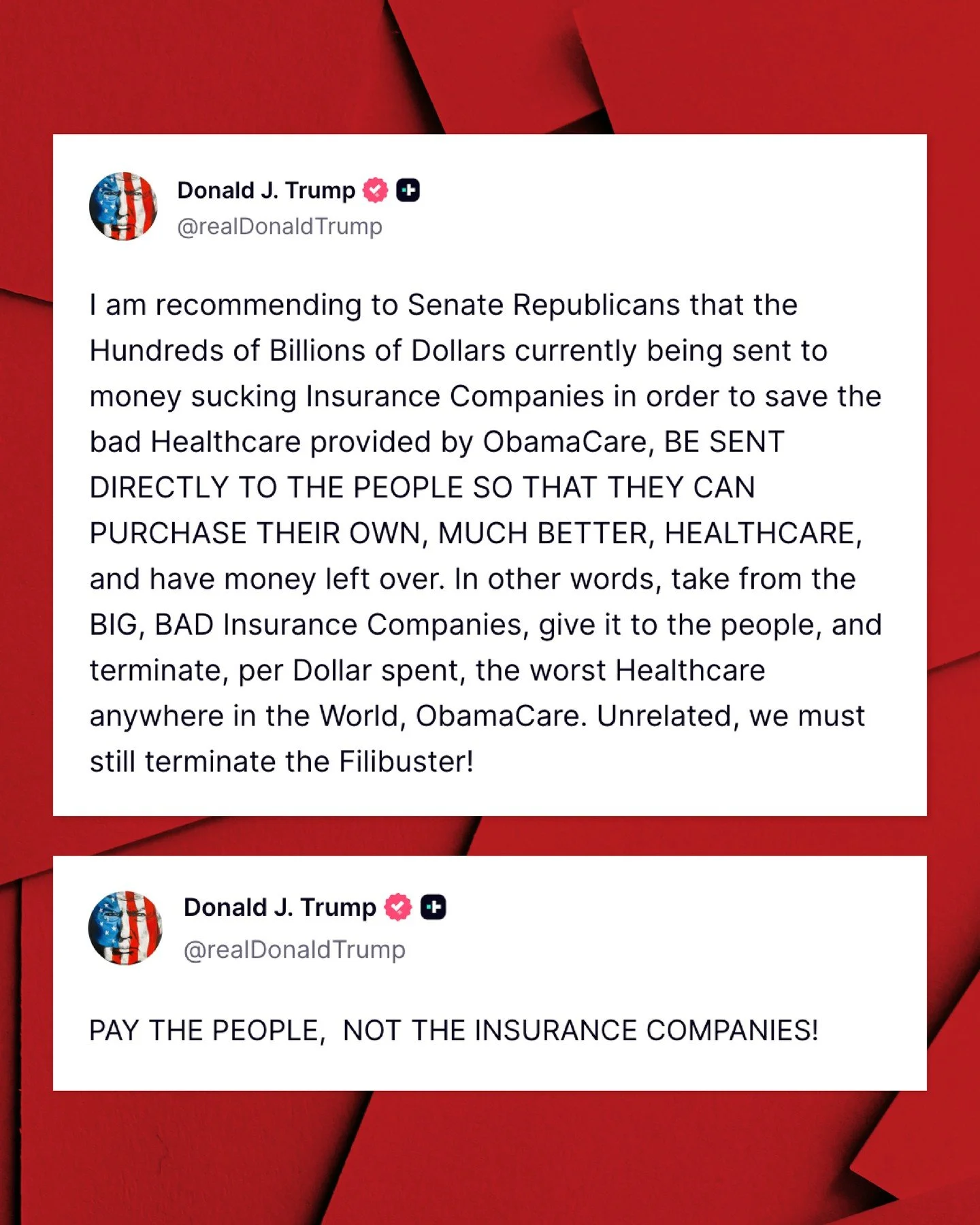 Donald J. Trump
@realDonaldTrump

I am recommending to Senate Republicans that the Hundreds of Billions of Dollars currently being sent to money sucking Insurance Companies in order to save the bad Healthcare provided by ObamaCare, BE SENT DIRECTLY TO THE PEOPLE SO THAT THEY CAN PURCHASE THEIR OWN, MUCH BETTER, HEALTHCARE, and have money left over. In other words, take from the BIG, BAD Insurance Companies, give it to the people, and terminate, per Dollar spent, the worst Healthcare anywhere in the World, ObamaCare. Unrelated, we must still terminate the Filibuster!

Donald J. Trump
@realDonaldTrump

PAY THE PEOPLE, NOT THE INSURANCE COMPANIES!